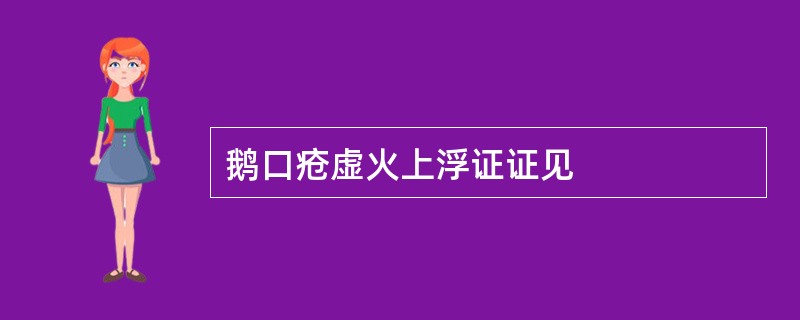 鹅口疮虚火上浮证证见